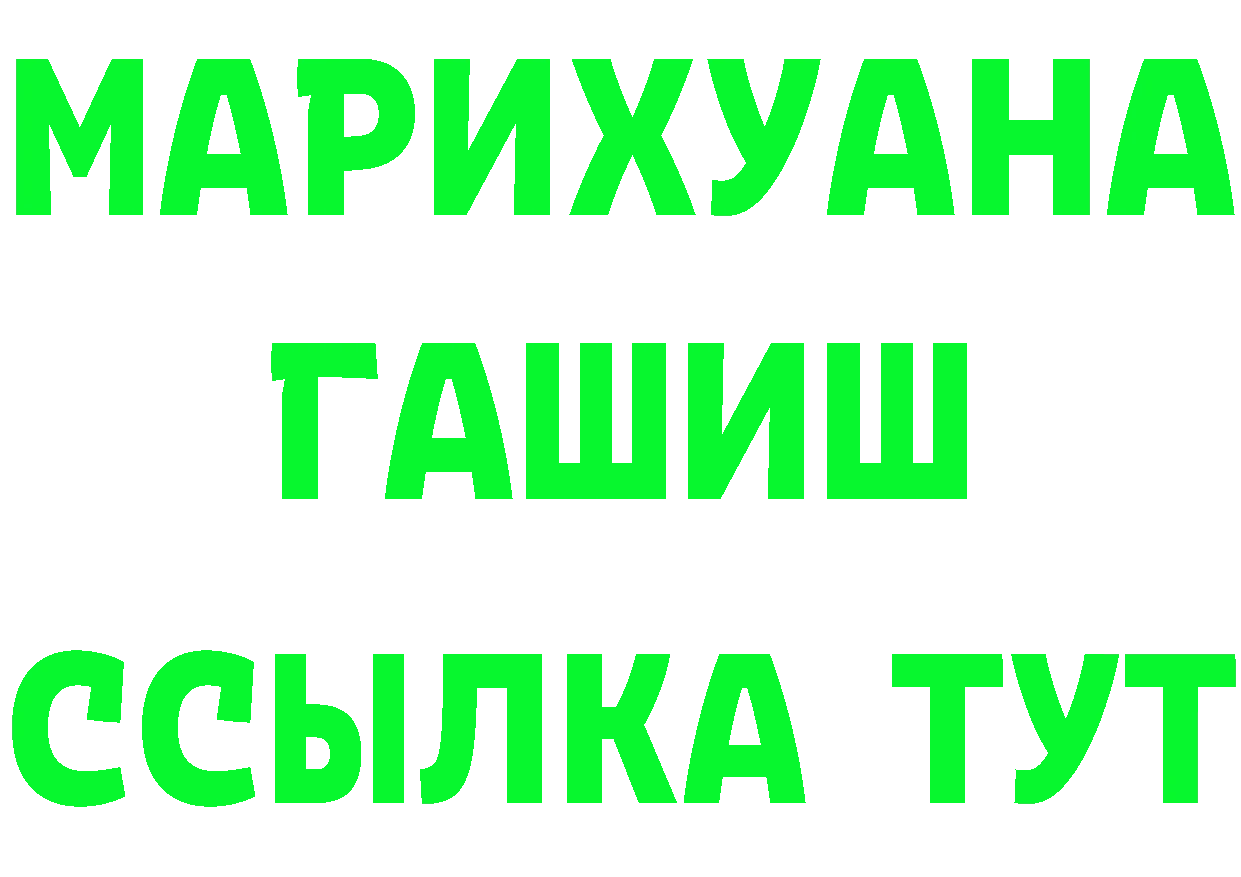 МАРИХУАНА
ГАШИШ
ССЫЛКА ТУТ